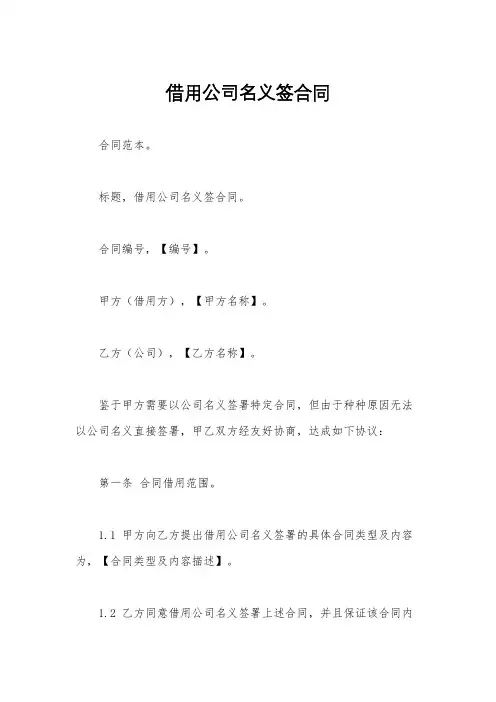 借用公司名义签合同

合同范本。

标题，借用公司名义签合同。

合同编号，【编号】。

甲方（借用方），【甲方名称】。

乙方（公司），【乙方名称】。

鉴于甲方需要以公司名义签署特定合同，但由于种种原因无法以公司名义直接签署，甲乙双方经友好协商，达成如下协议：

第一条 合同借用范围。

1.1 甲方向乙方提出借用公司名义签署的具体合同类型及内容为，【合同类型及内容描述】。

1.2 乙方同意借用公司名义签署上述合同，并且保证该合同内